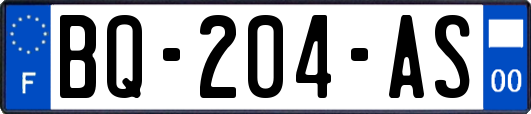 F
BQ-204-AS
00